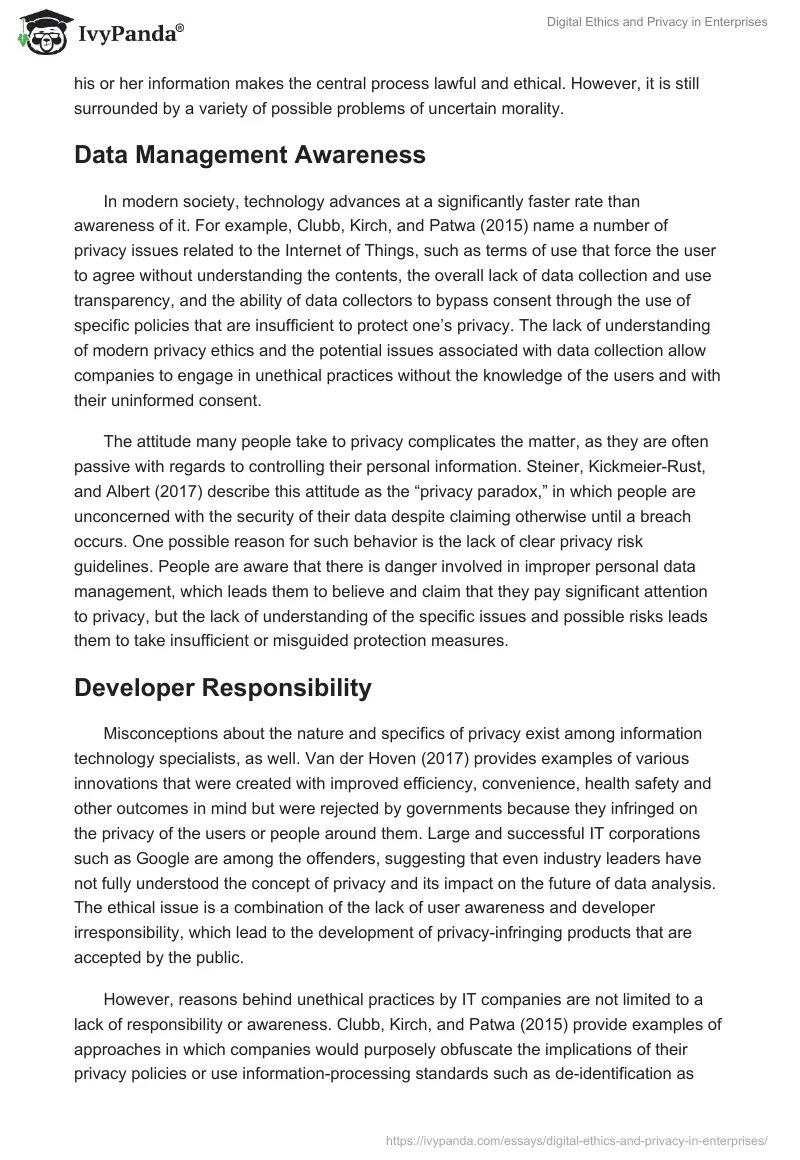 IvyPanda®

Digital Ethics and Privacy in Enterprises

his or her information makes the central process lawful and ethical. However, it is still surrounded by a variety of possible problems of uncertain morality.

Data Management Awareness

In modern society, technology advances at a significantly faster rate than awareness of it. For example, Clubb, Kirch, and Patwa (2015) name a number of privacy issues related to the Internet of Things, such as terms of use that force the user to agree without understanding the contents, the overall lack of data collection and use transparency, and the ability of data collectors to bypass consent through the use of specific policies that are insufficient to protect one's privacy. The lack of understanding of modern privacy ethics and the potential issues associated with data collection allow companies to engage in unethical practices without the knowledge of the users and with their uninformed consent.

The attitude many people take to privacy complicates the matter, as they are often passive with regards to controlling their personal information. Steiner, Kickmeier-Rust, and Albert (2017) describe this attitude as the "privacy paradox," in which people are unconcerned with the security of their data despite claiming otherwise until a breach occurs. One possible reason for such behavior is the lack of clear privacy risk guidelines. People are aware that there is danger involved in improper personal data management, which leads them to believe and claim that they pay significant attention to privacy, but the lack of understanding of the specific issues and possible risks leads them to take insufficient or misguided protection measures.

Developer Responsibility

Misconceptions about the nature and specifics of privacy exist among information technology specialists, as well. Van der Hoven (2017) provides examples of various innovations that were created with improved efficiency, convenience, health safety and other outcomes in mind but were rejected by governments because they infringed on the privacy of the users or people around them. Large and successful IT corporations such as Google are among the offenders, suggesting that even industry leaders have not fully understood the concept of privacy and its impact on the future of data analysis. The ethical issue is a combination of the lack of user awareness and developer irresponsibility, which lead to the development of privacy-infringing products that are accepted by the public.

However, reasons behind unethical practices by IT companies are not limited to a lack of responsibility or awareness. Clubb, Kirch, and Patwa (2015) provide examples of approaches in which companies would purposely obfuscate the implications of their privacy policies or use information-processing standards such as de-identification as

https://ivypanda.com/essays/digital-ethics-and-privacy-in-enterprises/